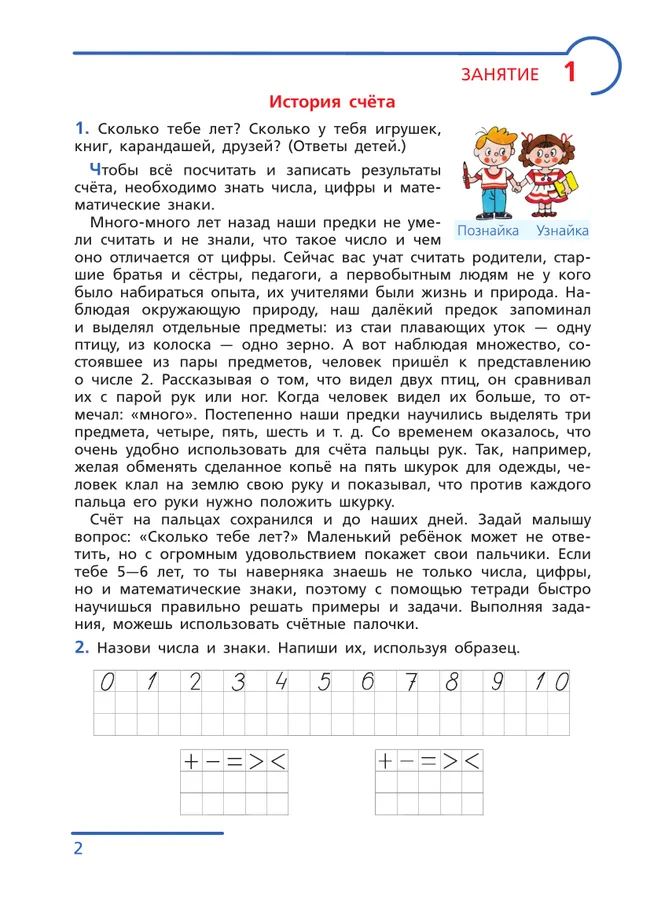 ЗАНЯТИЕ 1

История счёта

1. Сколько тебе лет? Сколько у тебя игрушек, книг, карандашей, друзей? (Ответы детей.)

Познайка Узнайка

Чтобы всё посчитать и записать результаты счёта, необходимо знать числа, цифры и математические знаки.

Много-много лет назад наши предки не умели считать и не знали, что такое число и чем оно отличается от цифры. Сейчас вас учат считать родители, старшие братья и сёстры, педагоги, а первобытным людям не у кого было набираться опыта, их учителями были жизнь и природа. Наблюдая окружающую природу, наш далёкий предок запоминал и выделял отдельные предметы: из стаи плавающих уток — одну птицу, из колоска — одно зерно. А вот наблюдая множество, состоявшее из пары предметов, человек пришёл к представлению о числе 2. Рассказывая о том, что видел двух птиц, он сравнивал их с парой рук или ног. Когда человек видел их больше, то отмечал: «много». Постепенно наши предки научились выделять три предмета, четыре, пять, шесть и т. д. Со временем оказалось, что очень удобно использовать для счёта пальцы рук. Так, например, желая обменять сделанное копьё на пять шкурок для одежды, человек клал на землю свою руку и показывал, что против каждого пальца его руки нужно положить шкурку.

Счёт на пальцах сохранился и до наших дней. Задай малышу вопрос: «Сколько тебе лет?» Маленький ребёнок может не ответить, но с огромным удовольствием покажет свои пальчики. Если тебе 5—6 лет, то ты наверняка знаешь не только числа, цифры, но и математические знаки, поэтому с помощью тетради быстро научишься правильно решать примеры и задачи. Выполняя задания, можешь использовать счётные палочки.

2. Назови числа и знаки. Напиши их, используя образец.

0 1 2 3 4 5 6 7 8 9 10

+ − = > <

+ − = > <

2